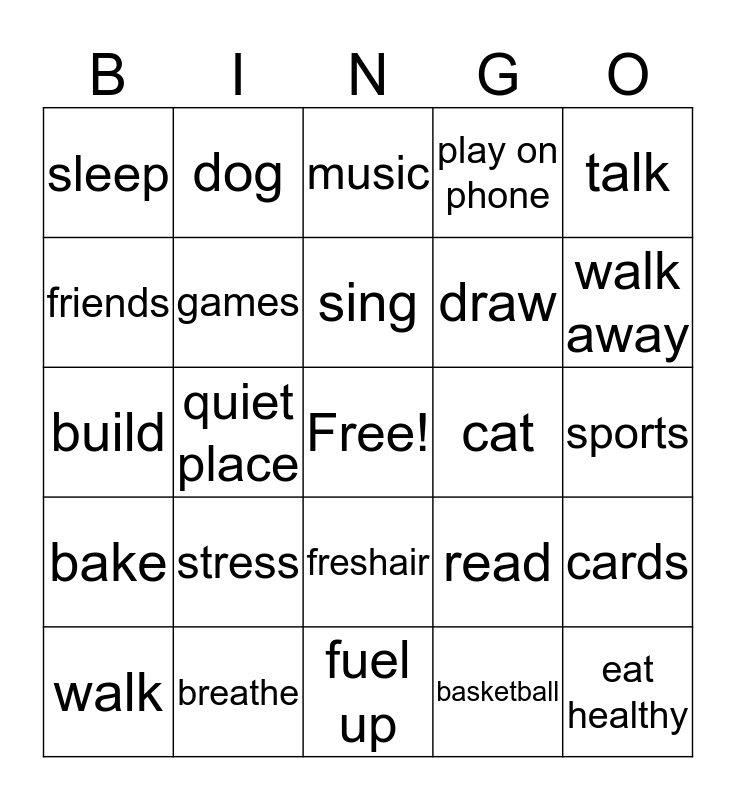 | B | I | N | G | O |
|---|---|---|---|---|
| sleep | dog | music | play on phone | talk |
| friends | games | sing | draw | walk away |
| build | quiet place | Free! | cat | sports |
| bake | stress | freshair | read | cards |
| walk | breathe | fuel up | basketball | eat healthy |